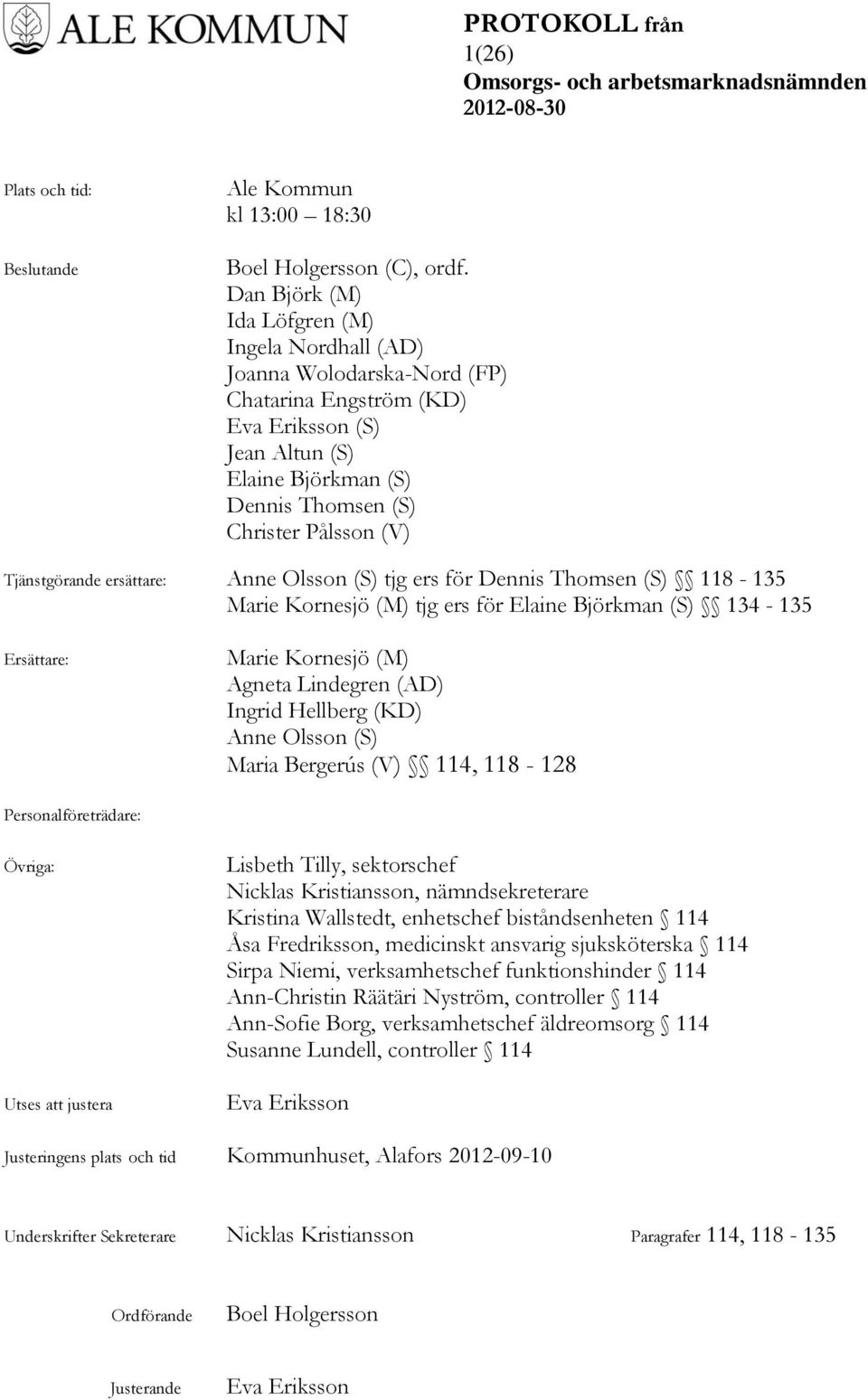 ALE KOMMUN

PROTOKOLL från
1(26)
Omsorgs- och arbetsmarknadsnämnden
2012-08-30

Plats och tid: Ale Kommun
kl 13:00 18:30

Beslutande Boel Holgersson (C), ordf.
Dan Björk (M)
Ida Löfgren (M)
Ingela Nordhall (AD)
Joanna Wolodarska-Nord (FP)
Chatarina Engström (KD)
Eva Eriksson (S)
Jean Altun (S)
Elaine Björkman (S)
Dennis Thomsen (S)
Christer Pålsson (V)

Tjänstgörande ersättare: Anne Olsson (S) tjg ers för Dennis Thomsen (S) §§ 118 - 135
Marie Kornesjö (M) tjg ers för Elaine Björkman (S) §§ 134 - 135

Ersättare: Marie Kornesjö (M)
Agneta Lindegren (AD)
Ingrid Hellberg (KD)
Anne Olsson (S)
Maria Bergerús (V) §§ 114, 118 - 128

Personalföreträdare:

Övriga: Lisbeth Tilly, sektorschef
Nicklas Kristiansson, nämndsekreterare
Kristina Wallstedt, enhetschef biståndsenheten § 114
Åsa Fredriksson, medicinskt ansvarig sjuksköterska § 114
Sirpa Niemi, verksamhetschef funktionshinder § 114
Ann-Christin Räätäri Nyström, controller § 114
Ann-Sofie Borg, verksamhetschef äldreomsorg § 114
Susanne Lundell, controller § 114

Utses att justera Eva Eriksson

Justeringens plats och tid Kommunhuset, Alafors 2012-09-10

Underskrifter Sekreterare Nicklas Kristiansson Paragrafer 114, 118 - 135

Ordförande Boel Holgersson

Justerande Eva Eriksson